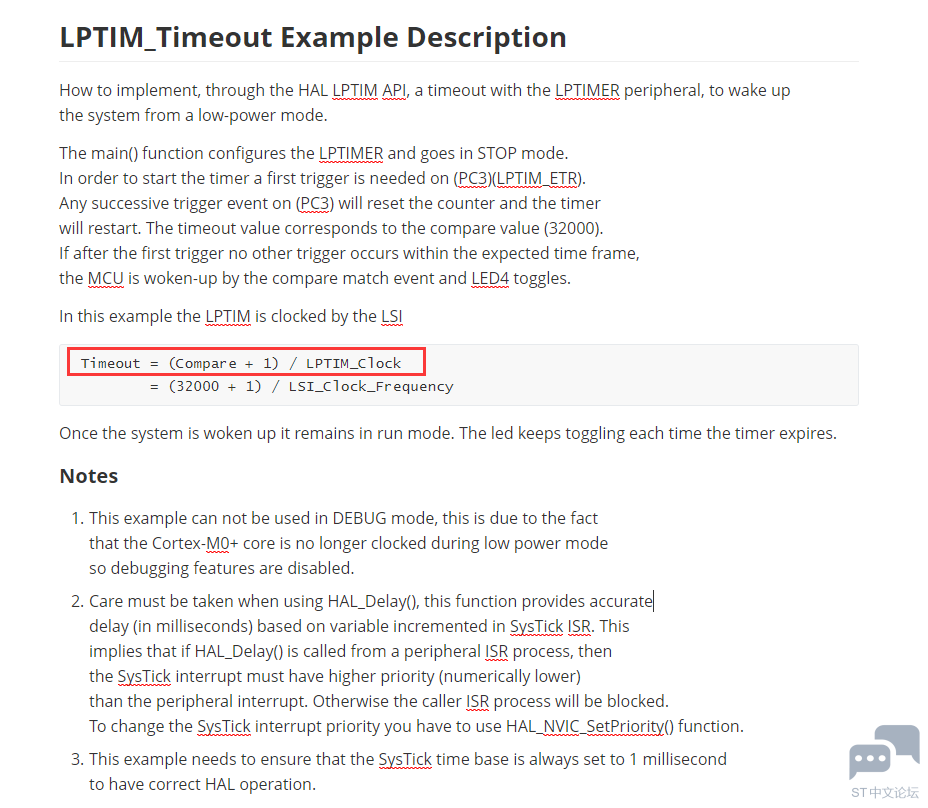 LPTIM_Timeout Example Description

How to implement, through the HAL LPTIM API, a timeout with the LPTIMER peripheral, to wake up the system from a low-power mode.

The main() function configures the LPTIMER and goes in STOP mode.
In order to start the timer a first trigger is needed on (PC3)(LPTIM_ETR).
Any successive trigger event on (PC3) will reset the counter and the timer will restart. The timeout value corresponds to the compare value (32000).
If after the first trigger no other trigger occurs within the expected time frame, the MCU is woken-up by the compare match event and LED4 toggles.

In this example the LPTIM is clocked by the LSI

Timeout = (Compare + 1) / LPTIM_Clock
        = (32000 + 1) / LSI_Clock_Frequency

Once the system is woken up it remains in run mode. The led keeps toggling each time the timer expires.

Notes

1. This example can not be used in DEBUG mode, this is due to the fact that the Cortex-M0+ core is no longer clocked during low power mode so debugging features are disabled.

2. Care must be taken when using HAL_Delay(), this function provides accurate delay (in milliseconds) based on variable incremented in SysTick ISR. This implies that if HAL_Delay() is called from a peripheral ISR process, then the SysTick interrupt must have higher priority (numerically lower) than the peripheral interrupt. Otherwise the caller ISR process will be blocked. To change the SysTick interrupt priority you have to use HAL_NVIC_SetPriority() function.

3. This example needs to ensure that the SysTick time base is always set to 1 millisecond to have correct HAL operation.

ST中文论坛